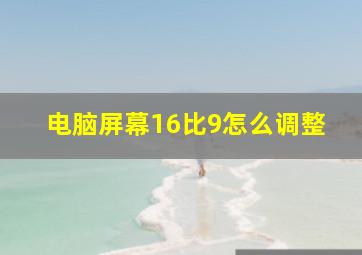 电脑屏幕16比9怎么调整